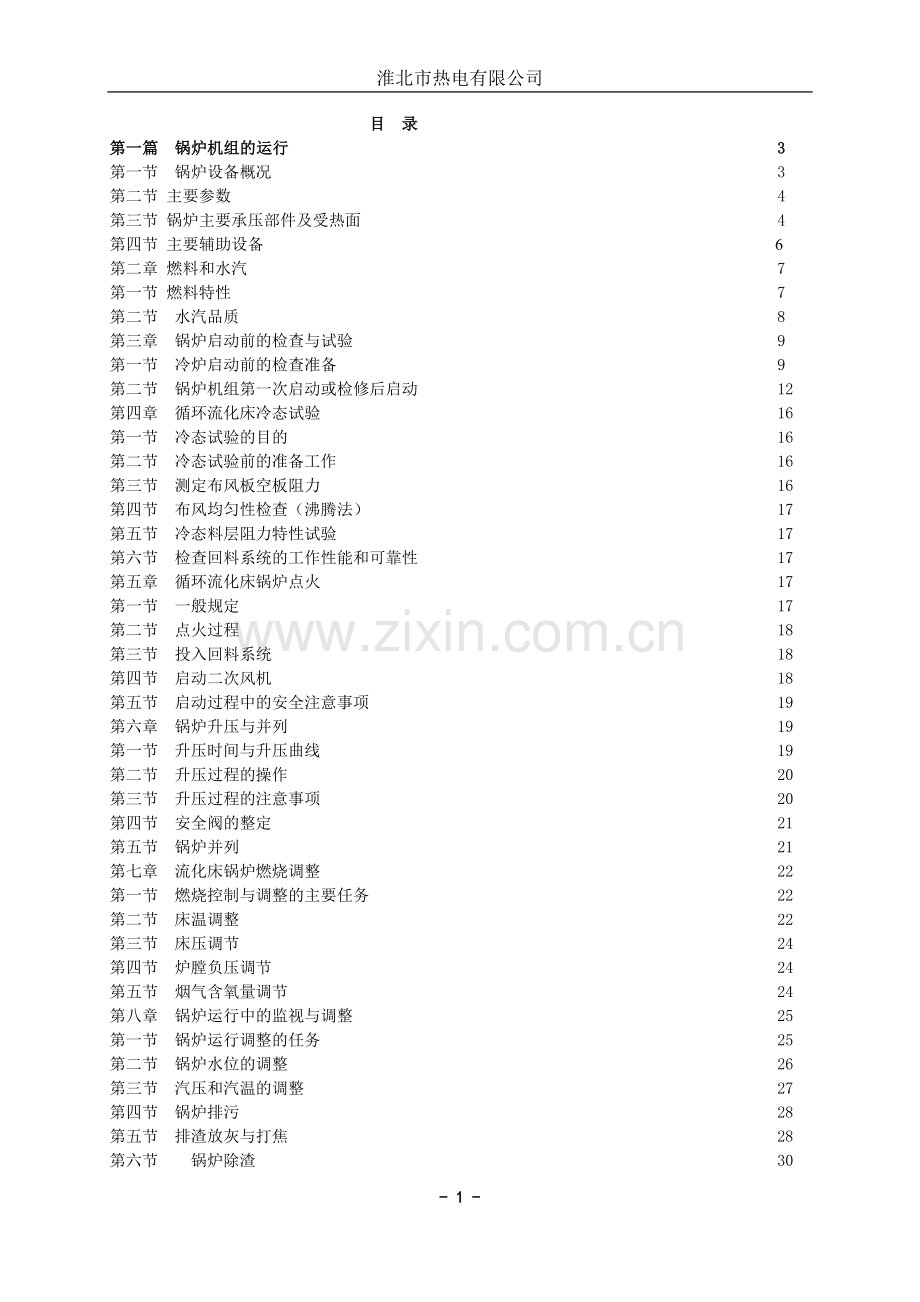 淮北市热电有限公司

目 录

第一篇 锅炉机组的运行 3
第一节 锅炉设备概况 3
第二节 主要参数 4
第三节 锅炉主要承压部件及受热面 4
第四节 主要辅助设备 6
第二章 燃料和水汽 7
第一节 燃料特性 7
第二节 水汽品质 8
第三章 锅炉启动前的检查与试验 9
第一节 冷炉启动前的检查准备 9
第二节 锅炉机组第一次启动或检修后启动 12
第四章 循环流化床冷态试验 16
第一节 冷态试验的目的 16
第二节 冷态试验前的准备工作 16
第三节 测定布风板空板阻力 16
第四节 布风均匀性检查（沸腾法） 17
第五节 冷态料层阻力特性试验 17
第六节 检查回料系统的工作性能和可靠性 17
第五章 循环流化床锅炉点火 17
第一节 一般规定 17
第二节 点火过程 18
第三节 投入回料系统 18
第四节 启动二次风机 18
第五节 启动过程中的安全注意事项 19
第六章 锅炉升压与并列 19
第一节 升压时间与升压曲线 19
第二节 升压过程的操作 20
第三节 升压过程的注意事项 20
第四节 安全阀的整定 21
第五节 锅炉并列 21
第七章 流化床锅炉燃烧调整 22
第一节 燃烧控制与调整的主要任务 22
第二节 床温调整 22
第三节 床压调节 24
第四节 炉膛负压调节 24
第五节 烟气含氧量调节 24
第八章 锅炉运行中的监视与调整 25
第一节 锅炉运行调整的任务 25
第二节 锅炉水位的调整 26
第三节 汽压和汽温的调整 27
第四节 锅炉排污 28
第五节 排渣放灰与打焦 28
第六节 锅炉除渣 30

www.zixin.com.cn

- 1 -